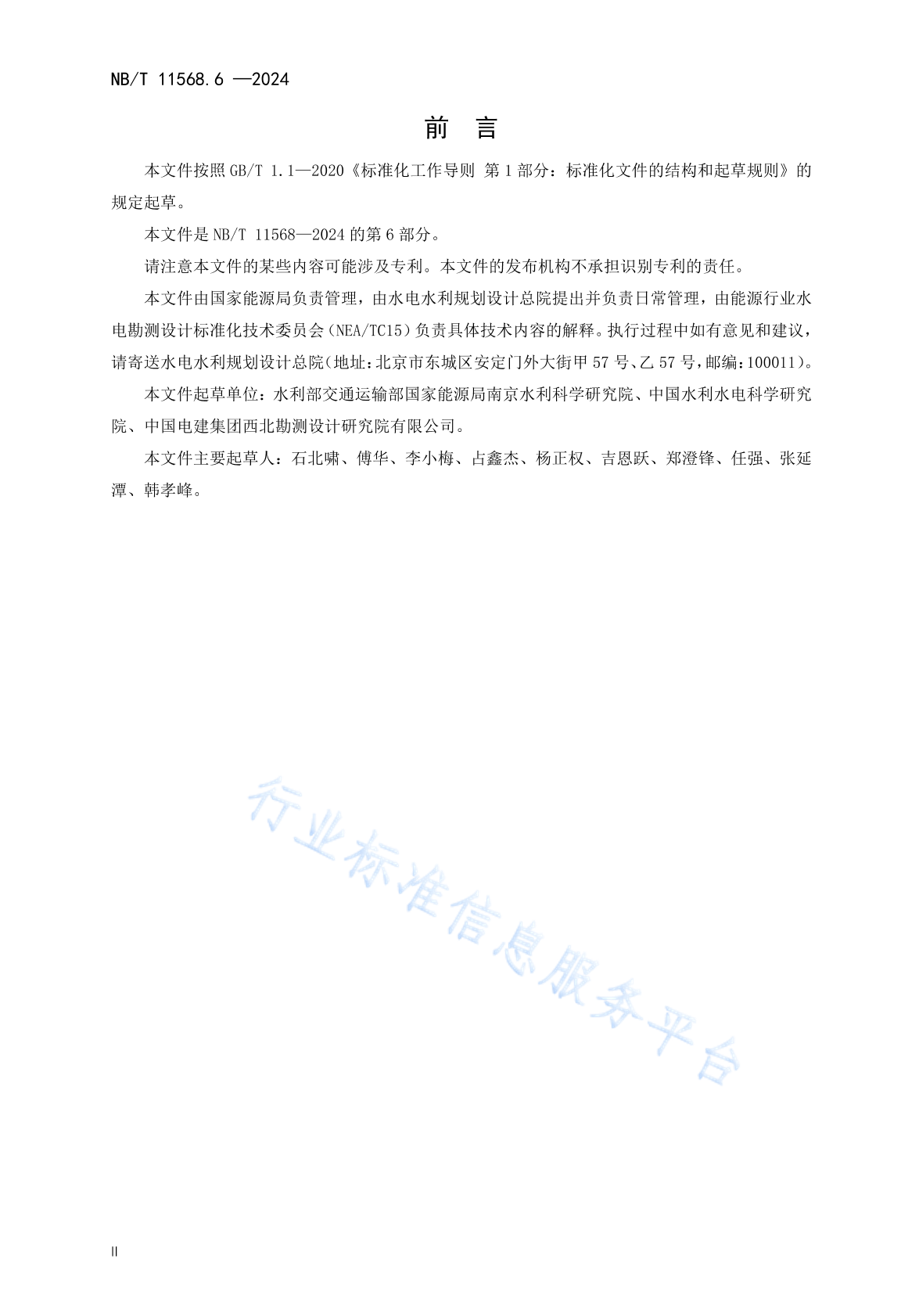 NB/T 11568.6 —2024

前　言

本文件按照 GB/T 1.1—2020《标准化工作导则 第 1 部分：标准化文件的结构和起草规则》的规定起草。

本文件是 NB/T 11568—2024 的第 6 部分。

请注意本文件的某些内容可能涉及专利。本文件的发布机构不承担识别专利的责任。

本文件由国家能源局负责管理，由水电水利规划设计总院提出并负责日常管理，由能源行业水电勘测设计标准化技术委员会（NEA/TC15）负责具体技术内容的解释。执行过程中如有意见和建议，请寄送水电水利规划设计总院（地址：北京市东城区安定门外大街甲 57 号、乙 57 号，邮编：100011）。

本文件起草单位：水利部交通运输部国家能源局南京水利科学研究院、中国水利水电科学研究院、中国电建集团西北勘测设计研究院有限公司。

本文件主要起草人：石北啸、傅华、李小梅、占鑫杰、杨正权、吉恩跃、郑澄锋、任强、张延潭、韩孝峰。

行业标准信息服务平台

II